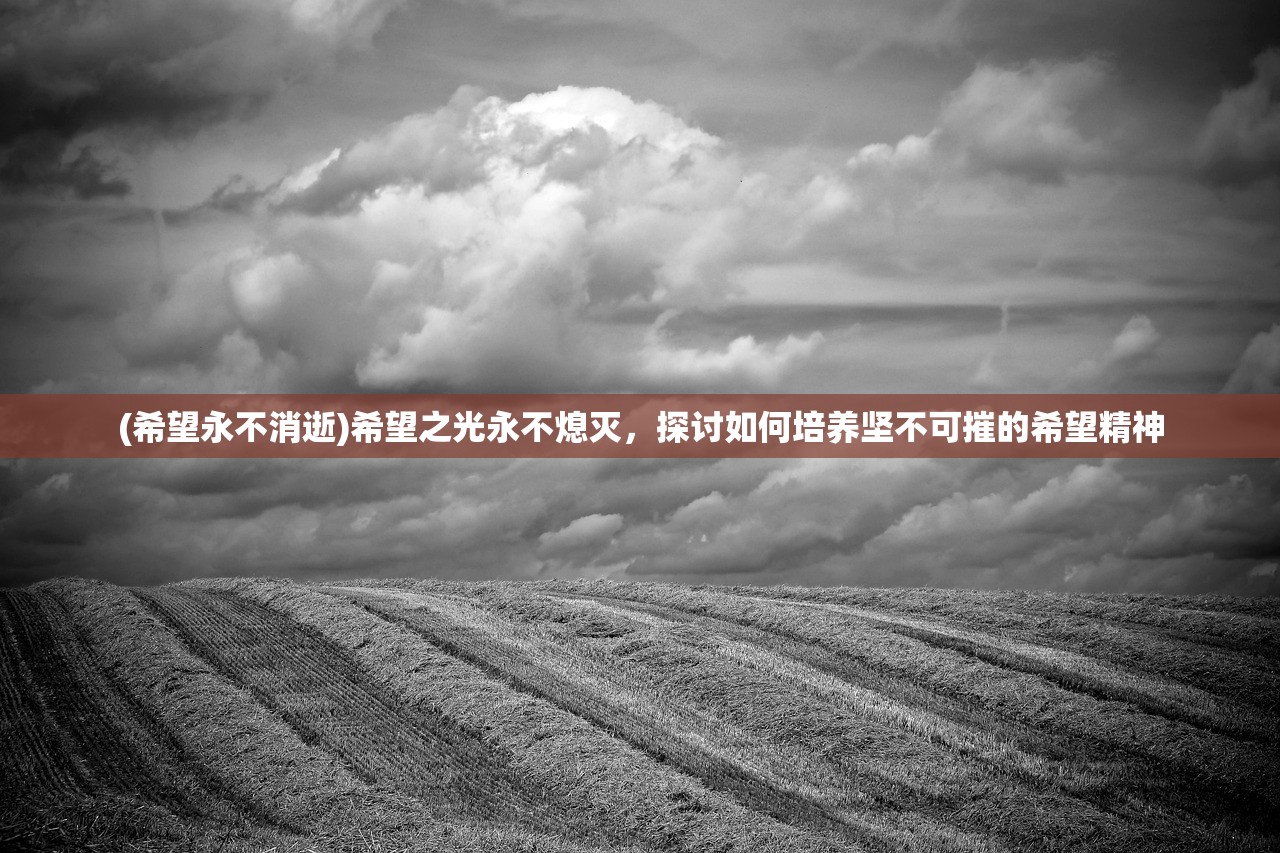 (希望永不消逝)希望之光永不熄灭，探讨如何培养坚不可摧的希望精神